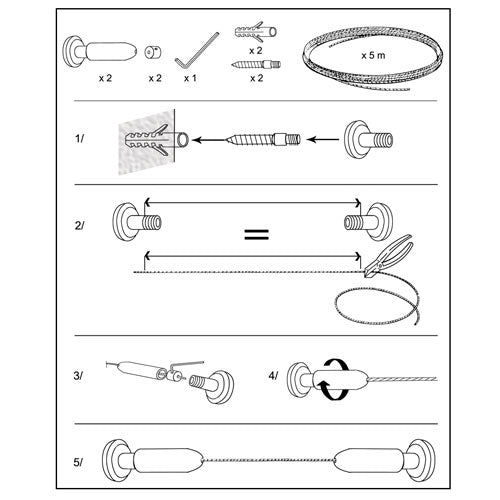 x 2
x 2
x 1
x 2
x 2
x 5 m

1/

2/

=

3/

4/

5/